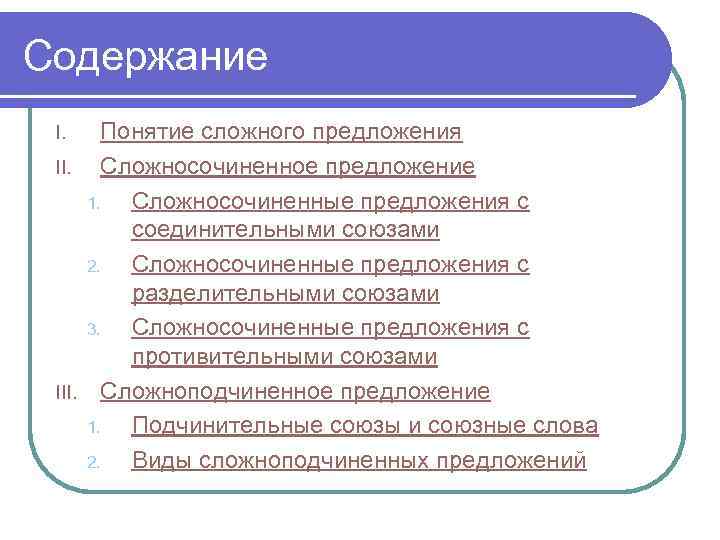 Содержание

I. Понятие сложного предложения

II. Сложносочиненное предложение

1. Сложносочиненные предложения с соединительными союзами

2. Сложносочиненные предложения с разделительными союзами

3. Сложносочиненные предложения с противительными союзами

III. Сложноподчиненное предложение

1. Подчинительные союзы и союзные слова

2. Виды сложноподчиненных предложений